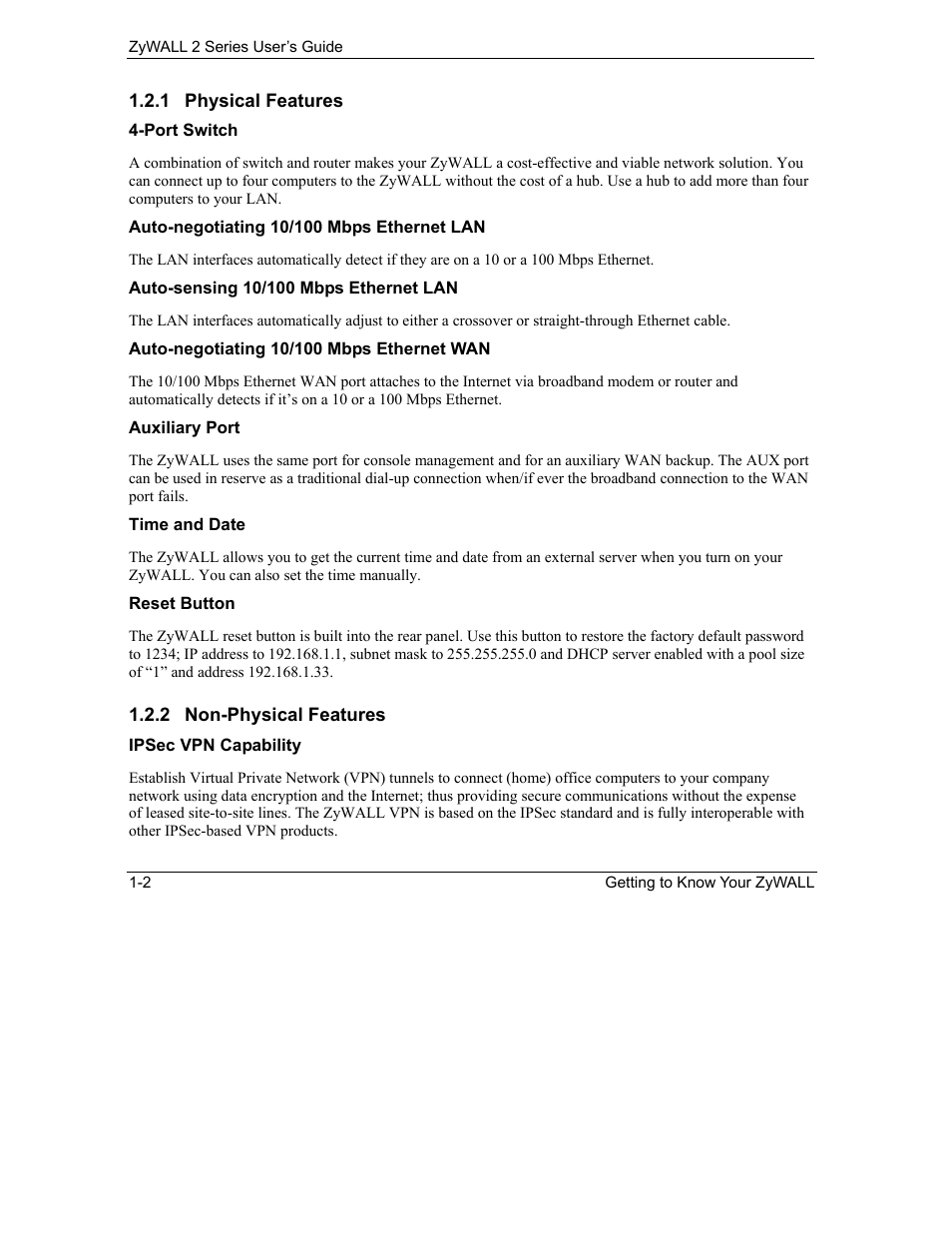 ZyWALL 2 Series User's Guide

1.2.1 Physical Features

4-Port Switch

A combination of switch and router makes your ZyWALL a cost-effective and viable network solution. You can connect up to four computers to the ZyWALL without the cost of a hub. Use a hub to add more than four computers to your LAN.

Auto-negotiating 10/100 Mbps Ethernet LAN

The LAN interfaces automatically detect if they are on a 10 or a 100 Mbps Ethernet.

Auto-sensing 10/100 Mbps Ethernet LAN

The LAN interfaces automatically adjust to either a crossover or straight-through Ethernet cable.

Auto-negotiating 10/100 Mbps Ethernet WAN

The 10/100 Mbps Ethernet WAN port attaches to the Internet via broadband modem or router and automatically detects if it's on a 10 or a 100 Mbps Ethernet.

Auxiliary Port

The ZyWALL uses the same port for console management and for an auxiliary WAN backup. The AUX port can be used in reserve as a traditional dial-up connection when/if ever the broadband connection to the WAN port fails.

Time and Date

The ZyWALL allows you to get the current time and date from an external server when you turn on your ZyWALL. You can also set the time manually.

Reset Button

The ZyWALL reset button is built into the rear panel. Use this button to restore the factory default password to 1234; IP address to 192.168.1.1, subnet mask to 255.255.255.0 and DHCP server enabled with a pool size of "1" and address 192.168.1.33.

1.2.2 Non-Physical Features

IPSec VPN Capability

Establish Virtual Private Network (VPN) tunnels to connect (home) office computers to your company network using data encryption and the Internet; thus providing secure communications without the expense of leased site-to-site lines. The ZyWALL VPN is based on the IPSec standard and is fully interoperable with other IPSec-based VPN products.

1-2 Getting to Know Your ZyWALL